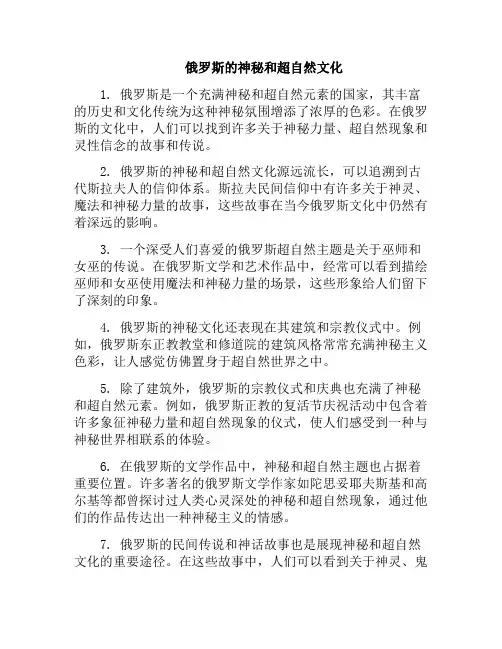 俄罗斯的神秘和超自然文化

1. 俄罗斯是一个充满神秘和超自然元素的国家，其丰富的历史和文化传统为这种神秘氛围增添了浓厚的色彩。在俄罗斯的文化中，人们可以找到许多关于神秘力量、超自然现象和灵性信念的故事和传说。

2. 俄罗斯的神秘和超自然文化源远流长，可以追溯到古代斯拉夫人的信仰体系。斯拉夫民间信仰中有许多关于神灵、魔法和神秘力量的故事，这些故事在当今俄罗斯文化中仍然有着深远的影响。

3. 一个深受人们喜爱的俄罗斯超自然主题是关于巫师和女巫的传说。在俄罗斯文学和艺术作品中，经常可以看到描绘巫师和女巫使用魔法和神秘力量的场景，这些形象给人们留下了深刻的印象。

4. 俄罗斯的神秘文化还表现在其建筑和宗教仪式中。例如，俄罗斯东正教教堂和修道院的建筑风格常常充满神秘主义色彩，让人感觉仿佛置身于超自然世界之中。

5. 除了建筑外，俄罗斯的宗教仪式和庆典也充满了神秘和超自然元素。例如，俄罗斯正教的复活节庆祝活动中包含着许多象征神秘力量和超自然现象的仪式，使人们感受到一种与神秘世界相联系的体验。

6. 在俄罗斯的文学作品中，神秘和超自然主题也占据着重要位置。许多著名的俄罗斯文学作家如陀思妥耶夫斯基和高尔基等都曾探讨过人类心灵深处的神秘和超自然现象，通过他们的作品传达出一种神秘主义的情感。

7. 俄罗斯的民间传说和神话故事也是展现神秘和超自然文化的重要途径。在这些故事中，人们可以看到关于神灵、鬼